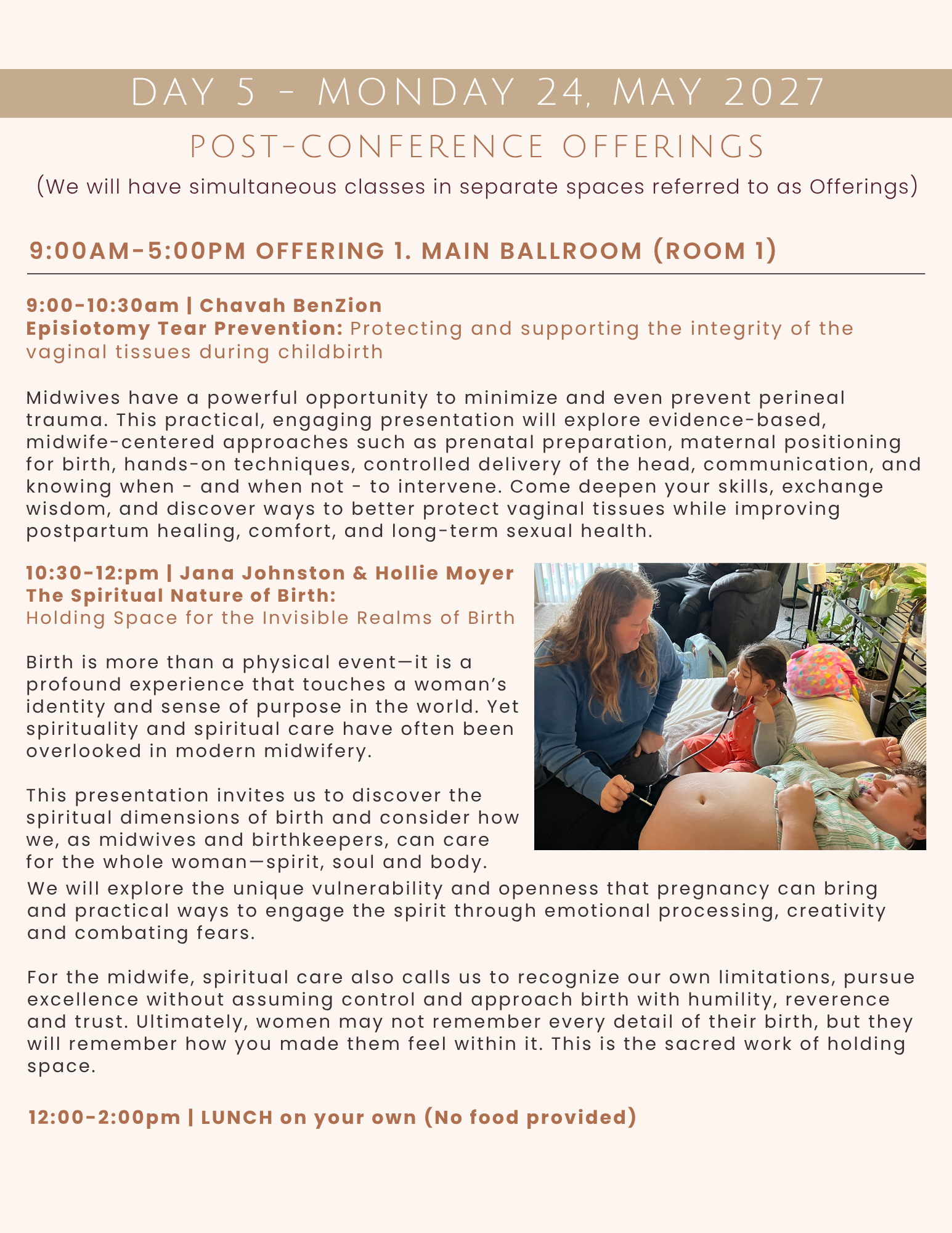 DAY 5 - MONDAY 24, MAY 2027

POST-CONFERENCE OFFERINGS

(We will have simultaneous classes in separate spaces referred to as Offerings)

9:00AM-5:00PM OFFERING 1. MAIN BALLROOM (ROOM 1)

9:00-10:30am | Chavah BenZion
Episiotomy Tear Prevention: Protecting and supporting the integrity of the vaginal tissues during childbirth

Midwives have a powerful opportunity to minimize and even prevent perineal trauma. This practical, engaging presentation will explore evidence-based, midwife-centered approaches such as prenatal preparation, maternal positioning for birth, hands-on techniques, controlled delivery of the head, communication, and knowing when - and when not - to intervene. Come deepen your skills, exchange wisdom, and discover ways to better protect vaginal tissues while improving postpartum healing, comfort, and long-term sexual health.

10:30-12:pm | Jana Johnston & Hollie Moyer
The Spiritual Nature of Birth:
Holding Space for the Invisible Realms of Birth

Birth is more than a physical event—it is a profound experience that touches a woman's identity and sense of purpose in the world. Yet spirituality and spiritual care have often been overlooked in modern midwifery.

This presentation invites us to discover the spiritual dimensions of birth and consider how we, as midwives and birthkeepers, can care for the whole woman—spirit, soul and body. We will explore the unique vulnerability and openness that pregnancy can bring and practical ways to engage the spirit through emotional processing, creativity and combating fears.

For the midwife, spiritual care also calls us to recognize our own limitations, pursue excellence without assuming control and approach birth with humility, reverence and trust. Ultimately, women may not remember every detail of their birth, but they will remember how you made them feel within it. This is the sacred work of holding space.

12:00-2:00pm | LUNCH on your own (No food provided)